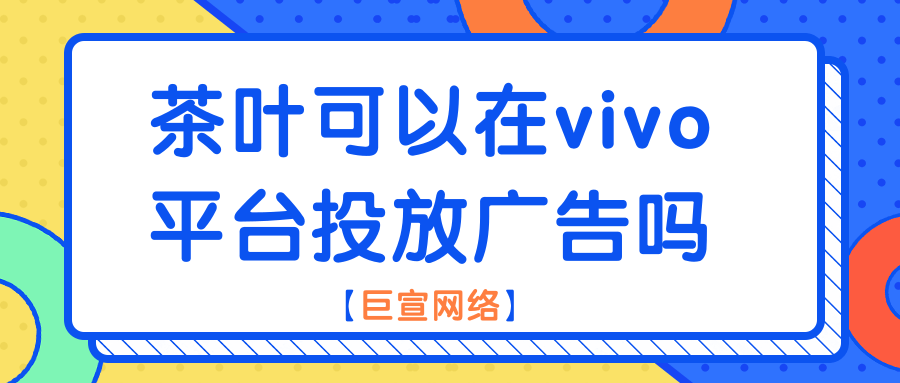 茶叶可以在vivo平台投放广告吗

【巨宣网络】